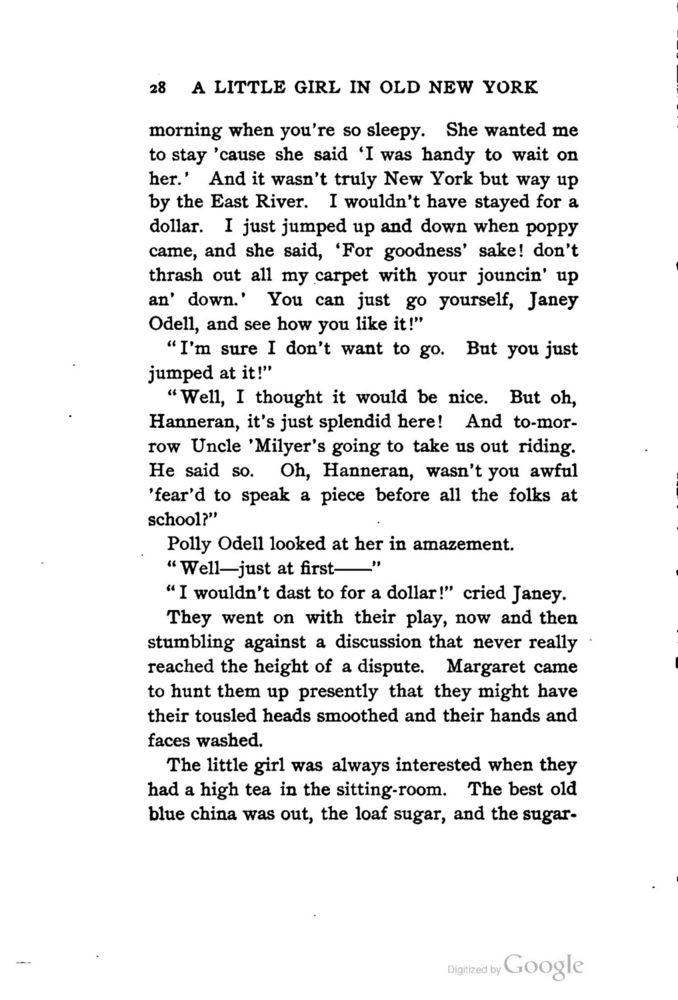 28 A LITTLE GIRL IN OLD NEW YORK

morning when you're so sleepy. She wanted me to stay 'cause she said 'I was handy to wait on her.' And it wasn't truly New York but way up by the East River. I wouldn't have stayed for a dollar. I just jumped up and down when poppy came, and she said, 'For goodness' sake! don't thrash out all my carpet with your jouncin' up an' down.' You can just go yourself, Janey Odell, and see how you like it!"

"I'm sure I don't want to go. But you just jumped at it!"

"Well, I thought it would be nice. But oh, Hanneran, it's just splendid here! And to-morrow Uncle 'Milyer's going to take us out riding. He said so. Oh, Hanneran, wasn't you awful 'fear'd to speak a piece before all the folks at school?"

Polly Odell looked at her in amazement.

"Well—just at first——"

"I wouldn't dast to for a dollar!" cried Janey.

They went on with their play, now and then stumbling against a discussion that never really reached the height of a dispute. Margaret came to hunt them up presently that they might have their tousled heads smoothed and their hands and faces washed.

The little girl was always interested when they had a high tea in the sitting-room. The best old blue china was out, the loaf sugar, and the sugar-

Digitized by Google